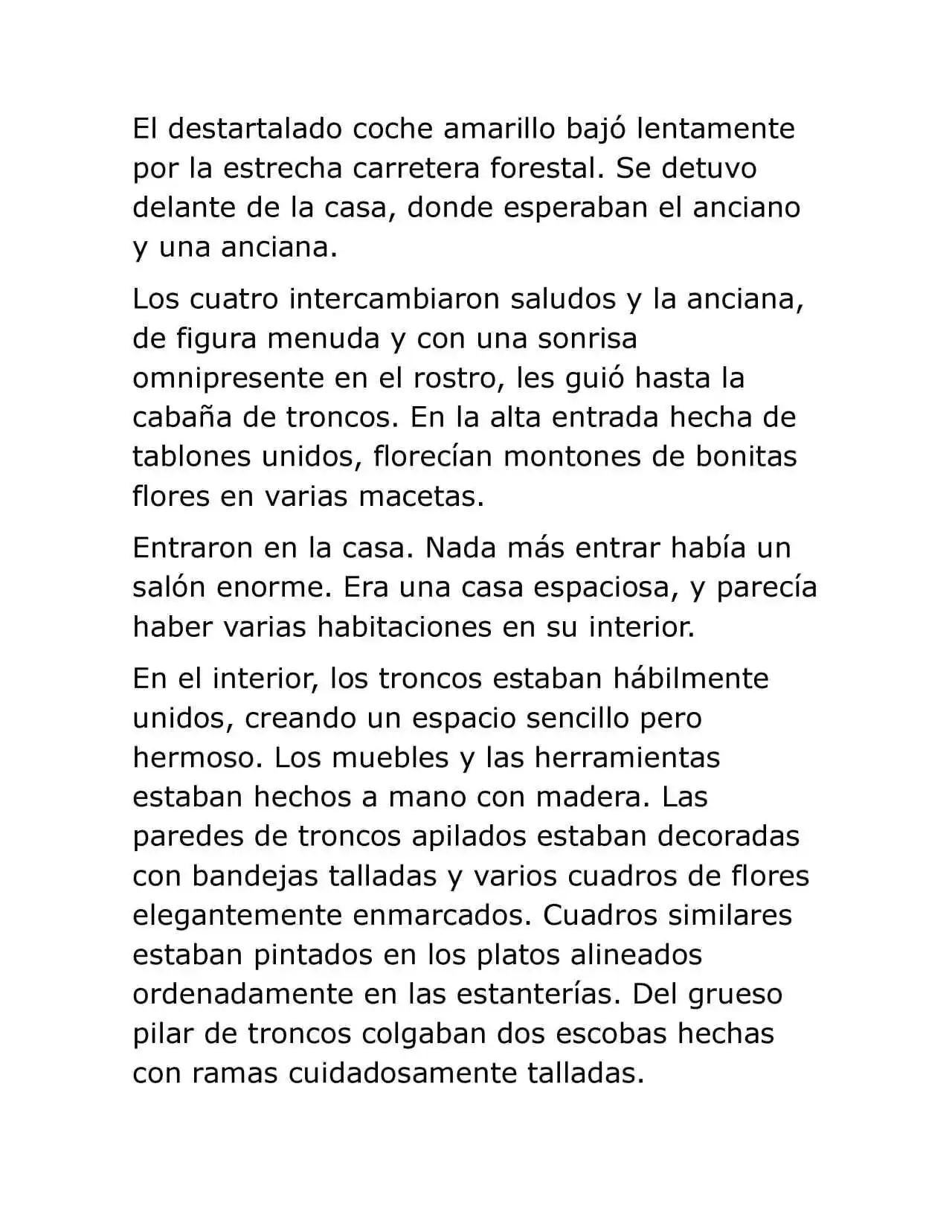 El destartalado coche amarillo bajó lentamente por la estrecha carretera forestal. Se detuvo delante de la casa, donde esperaban el anciano y una anciana.

Los cuatro intercambiaron saludos y la anciana, de figura menuda y con una sonrisa omnipresente en el rostro, les guió hasta la cabaña de troncos. En la alta entrada hecha de tablones unidos, florecían montones de bonitas flores en varias macetas.

Entraron en la casa. Nada más entrar había un salón enorme. Era una casa espaciosa, y parecía haber varias habitaciones en su interior.

En el interior, los troncos estaban hábilmente unidos, creando un espacio sencillo pero hermoso. Los muebles y las herramientas estaban hechos a mano con madera. Las paredes de troncos apilados estaban decoradas con bandejas talladas y varios cuadros de flores elegantemente enmarcados. Cuadros similares estaban pintados en los platos alineados ordenadamente en las estanterías. Del grueso pilar de troncos colgaban dos escobas hechas con ramas cuidadosamente talladas.